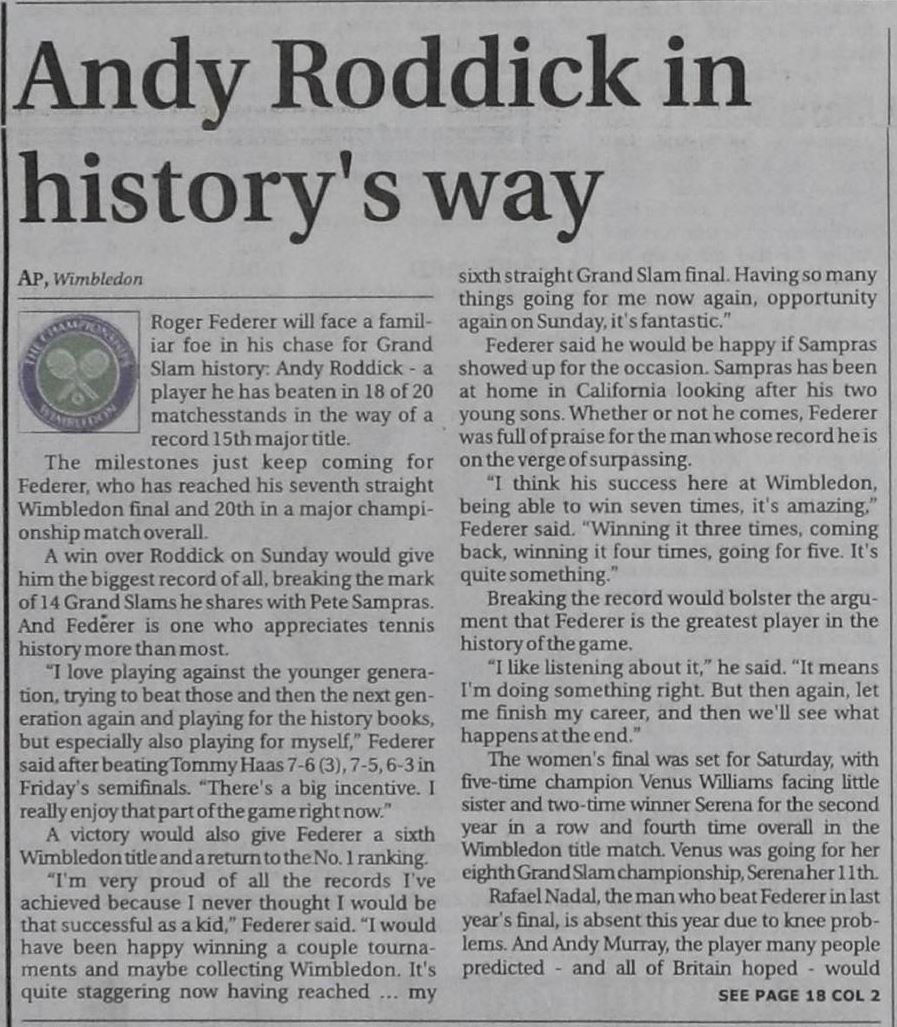 Andy Roddick in history's way

AP, Wimbledon

THE CHAMPIONSHIPS WIMBLEDON

Roger Federer will face a familiar foe in his chase for Grand Slam history: Andy Roddick - a player he has beaten in 18 of 20 matchesstands in the way of a record 15th major title.

The milestones just keep coming for Federer, who has reached his seventh straight Wimbledon final and 20th in a major championship match overall.

A win over Roddick on Sunday would give him the biggest record of all, breaking the mark of 14 Grand Slams he shares with Pete Sampras. And Federer is one who appreciates tennis history more than most.

"I love playing against the younger generation, trying to beat those and then the next generation again and playing for the history books, but especially also playing for myself," Federer said after beating Tommy Haas 7-6 (3), 7-5, 6-3 in Friday's semifinals. "There's a big incentive. I really enjoy that part of the game right now."

A victory would also give Federer a sixth Wimbledon title and a return to the No. 1 ranking.

"I'm very proud of all the records I've achieved because I never thought I would be that successful as a kid," Federer said. "I would have been happy winning a couple tournaments and maybe collecting Wimbledon. It's quite staggering now having reached ... my sixth straight Grand Slam final. Having so many things going for me now again, opportunity again on Sunday, it's fantastic."

Federer said he would be happy if Sampras showed up for the occasion. Sampras has been at home in California looking after his two young sons. Whether or not he comes, Federer was full of praise for the man whose record he is on the verge of surpassing.

"I think his success here at Wimbledon, being able to win seven times, it's amazing," Federer said. "Winning it three times, coming back, winning it four times, going for five. It's quite something."

Breaking the record would bolster the argument that Federer is the greatest player in the history of the game.

"I like listening about it," he said. "It means I'm doing something right. But then again, let me finish my career, and then we'll see what happens at the end."

The women's final was set for Saturday, with five-time champion Venus Williams facing little sister and two-time winner Serena for the second year in a row and fourth time overall in the Wimbledon title match. Venus was going for her eighth Grand Slam championship, Serena her 11th.

Rafael Nadal, the man who beat Federer in last year's final, is absent this year due to knee problems. And Andy Murray, the player many people predicted - and all of Britain hoped - would

SEE PAGE 18 COL 2